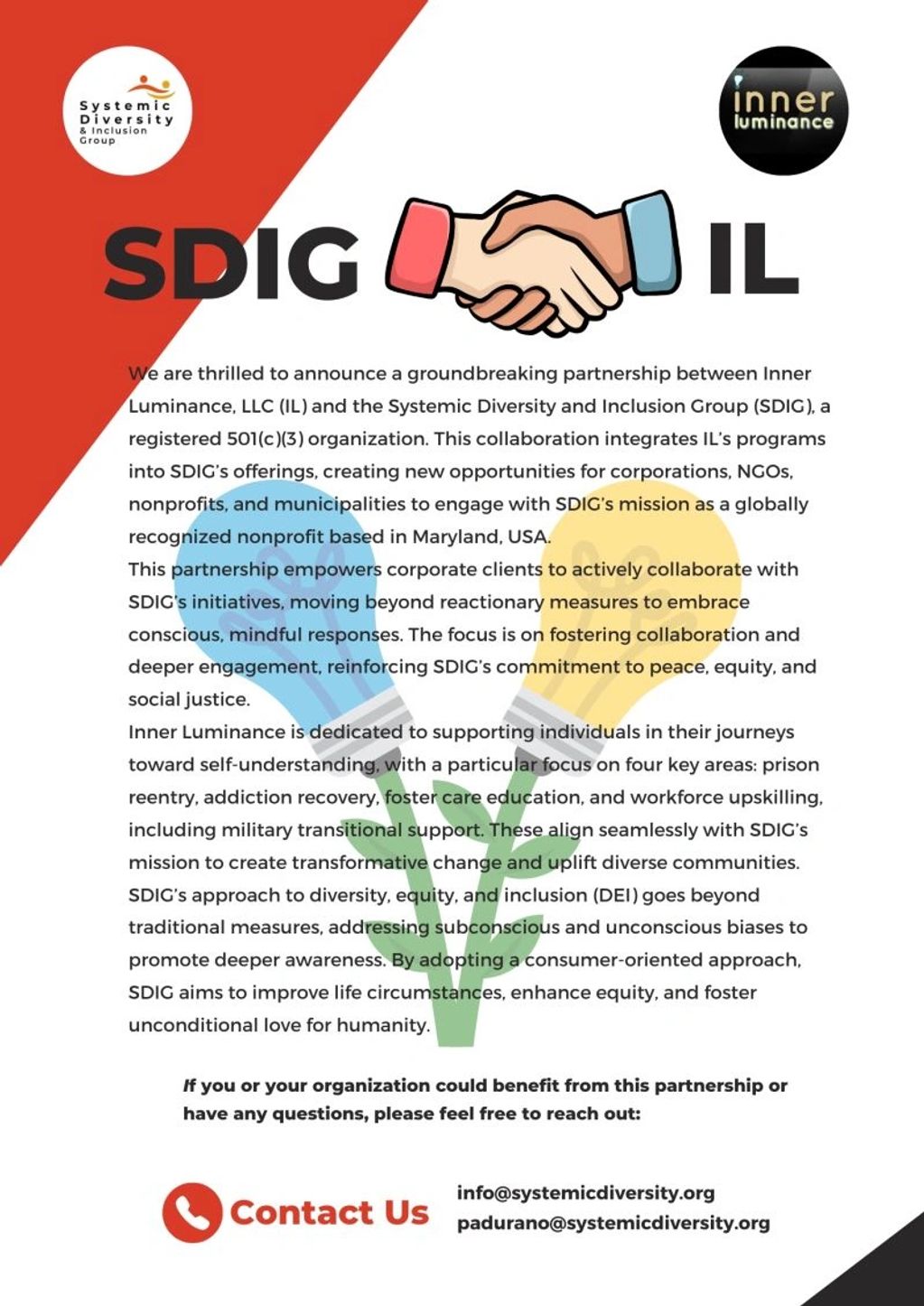 Systemic Diversity & Inclusion Group

inner luminance

SDIG IL

We are thrilled to announce a groundbreaking partnership between Inner Luminance, LLC (IL) and the Systemic Diversity and Inclusion Group (SDIG), a registered 501(c)(3) organization. This collaboration integrates IL's programs into SDIG's offerings, creating new opportunities for corporations, NGOs, nonprofits, and municipalities to engage with SDIG's mission as a globally recognized nonprofit based in Maryland, USA.
This partnership empowers corporate clients to actively collaborate with SDIG's initiatives, moving beyond reactionary measures to embrace conscious, mindful responses. The focus is on fostering collaboration and deeper engagement, reinforcing SDIG's commitment to peace, equity, and social justice.
Inner Luminance is dedicated to supporting individuals in their journeys toward self-understanding, with a particular focus on four key areas: prison reentry, addiction recovery, foster care education, and workforce upskilling, including military transitional support. These align seamlessly with SDIG's mission to create transformative change and uplift diverse communities.
SDIG's approach to diversity, equity, and inclusion (DEI) goes beyond traditional measures, addressing subconscious and unconscious biases to promote deeper awareness. By adopting a consumer-oriented approach, SDIG aims to improve life circumstances, enhance equity, and foster unconditional love for humanity.

If you or your organization could benefit from this partnership or have any questions, please feel free to reach out:

Contact Us

info@systemicdiversity.org
padurano@systemicdiversity.org